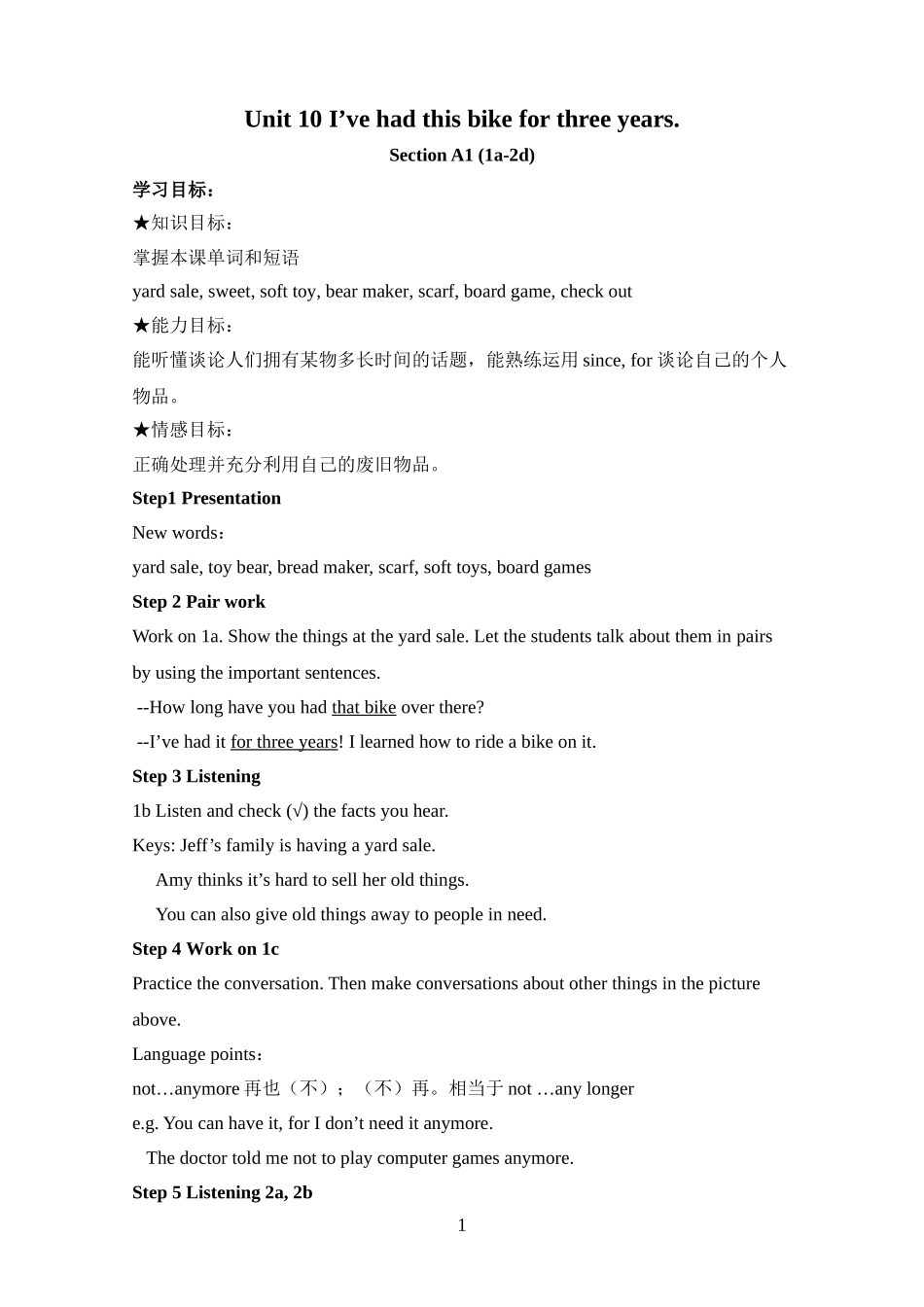 Unit 10 I’ve had this bike for three years.

Section A1 (1a-2d)

学习目标：

★知识目标：

掌握本课单词和短语

yard sale, sweet, soft toy, bear maker, scarf, board game, check out

★能力目标：

能听懂谈论人们拥有某物多长时间的话题，能熟练运用 since, for 谈论自己的个人物品。

★情感目标：

正确处理并充分利用自己的废旧物品。

Step1 Presentation

New words：

yard sale, toy bear, bread maker, scarf, soft toys, board games

Step 2 Pair work

Work on 1a. Show the things at the yard sale. Let the students talk about them in pairs by using the important sentences.

--How long have you had that bike over there?

--I’ve had it for three years! I learned how to ride a bike on it.

Step 3 Listening

1b Listen and check (√) the facts you hear.

Keys: Jeff’s family is having a yard sale.

Amy thinks it’s hard to sell her old things.

You can also give old things away to people in need.

Step 4 Work on 1c

Practice the conversation. Then make conversations about other things in the picture above.

Language points：

not…anymore 再也（不）；（不）再。相当于 not …any longer

e.g. You can have it, for I don’t need it anymore.

The doctor told me not to play computer games anymore.

Step 5 Listening 2a, 2b

1